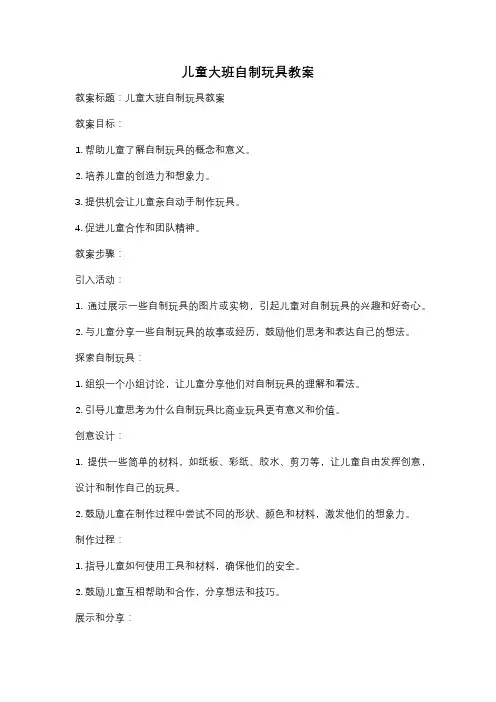 儿童大班自制玩具教案

教案标题：儿童大班自制玩具教案

教案目标：

1. 帮助儿童了解自制玩具的概念和意义。

2. 培养儿童的创造力和想象力。

3. 提供机会让儿童亲自动手制作玩具。

4. 促进儿童合作和团队精神。

教案步骤：

引入活动：

1. 通过展示一些自制玩具的图片或实物，引起儿童对自制玩具的兴趣和好奇心。

2. 与儿童分享一些自制玩具的故事或经历，鼓励他们思考和表达自己的想法。

探索自制玩具：

1. 组织一个小组讨论，让儿童分享他们对自制玩具的理解和看法。

2. 引导儿童思考为什么自制玩具比商业玩具更有意义和价值。

创意设计：

1. 提供一些简单的材料，如纸板、彩纸、胶水、剪刀等，让儿童自由发挥创意，设计和制作自己的玩具。

2. 鼓励儿童在制作过程中尝试不同的形状、颜色和材料，激发他们的想象力。

制作过程：

1. 指导儿童如何使用工具和材料，确保他们的安全。

2. 鼓励儿童互相帮助和合作，分享想法和技巧。

展示和分享：